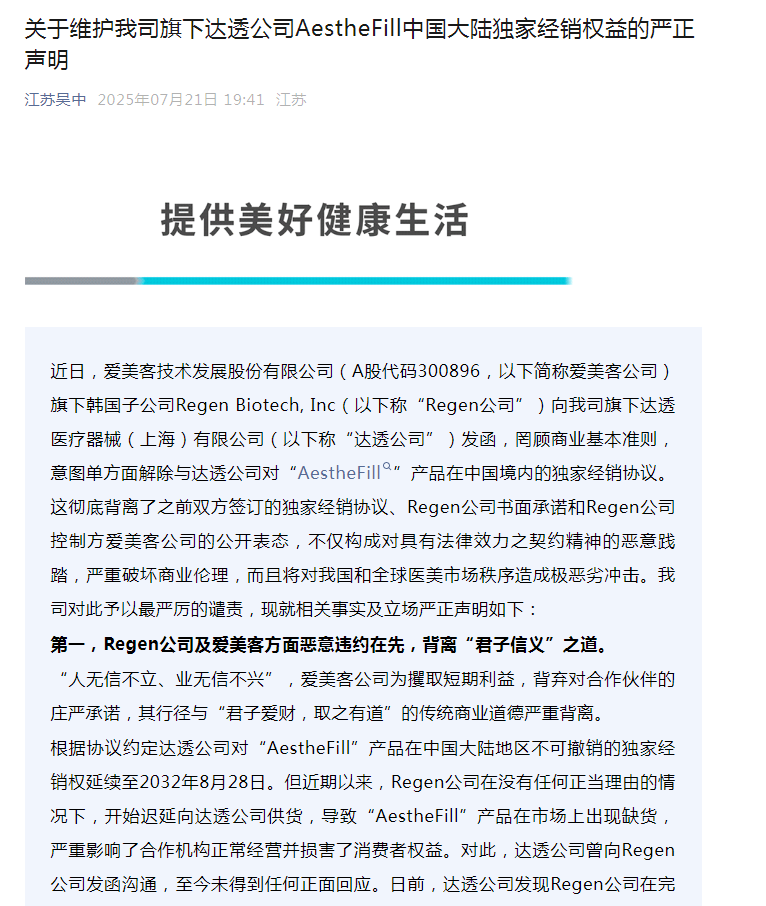 关于维护我司旗下达透公司AestheFill中国大陆独家经销权益的严正声明

江苏吴中 2025年07月21日 19:41 江苏

提供美好健康生活

近日，爱美客技术发展股份有限公司（A股代码300896，以下简称爱美客公司）旗下韩国子公司Regen Biotech, Inc（以下称“Regen公司”）向我司旗下达透医疗器械（上海）有限公司（以下称“达透公司”）发函，罔顾商业基本准则，意图单方面解除与达透公司对“AestheFill”产品在中国境内的独家经销协议。这彻底背离了之前双方签订的独家经销协议、Regen公司书面承诺和Regen公司控制方爱美客公司的公开表态，不仅构成对具有法律效力之契约精神的恶意践踏，严重破坏商业伦理，而且将对我国和全球医美市场秩序造成极恶劣冲击。我司对此予以最严厉的谴责，现就相关事实及立场严正声明如下：

第一，Regen公司及爱美客方面恶意违约在先，背离“君子信义”之道。

“人无信不立、业无信不兴”，爱美客公司为攫取短期利益，背弃对合作伙伴的庄严承诺，其行径与“君子爱财，取之有道”的传统商业道德严重背离。

根据协议约定达透公司对“AestheFill”产品在中国大陆地区不可撤销的独家经销权延续至2032年8月28日。但近期以来，Regen公司在没有任何正当理由的情况下，开始迟延向达透公司供货，导致“AestheFill”产品在市场上出现缺货，严重影响了合作机构正常经营并损害了消费者权益。对此，达透公司曾向Regen公司发函沟通，至今未得到任何正面回应。日前，达透公司发现Regen公司在完